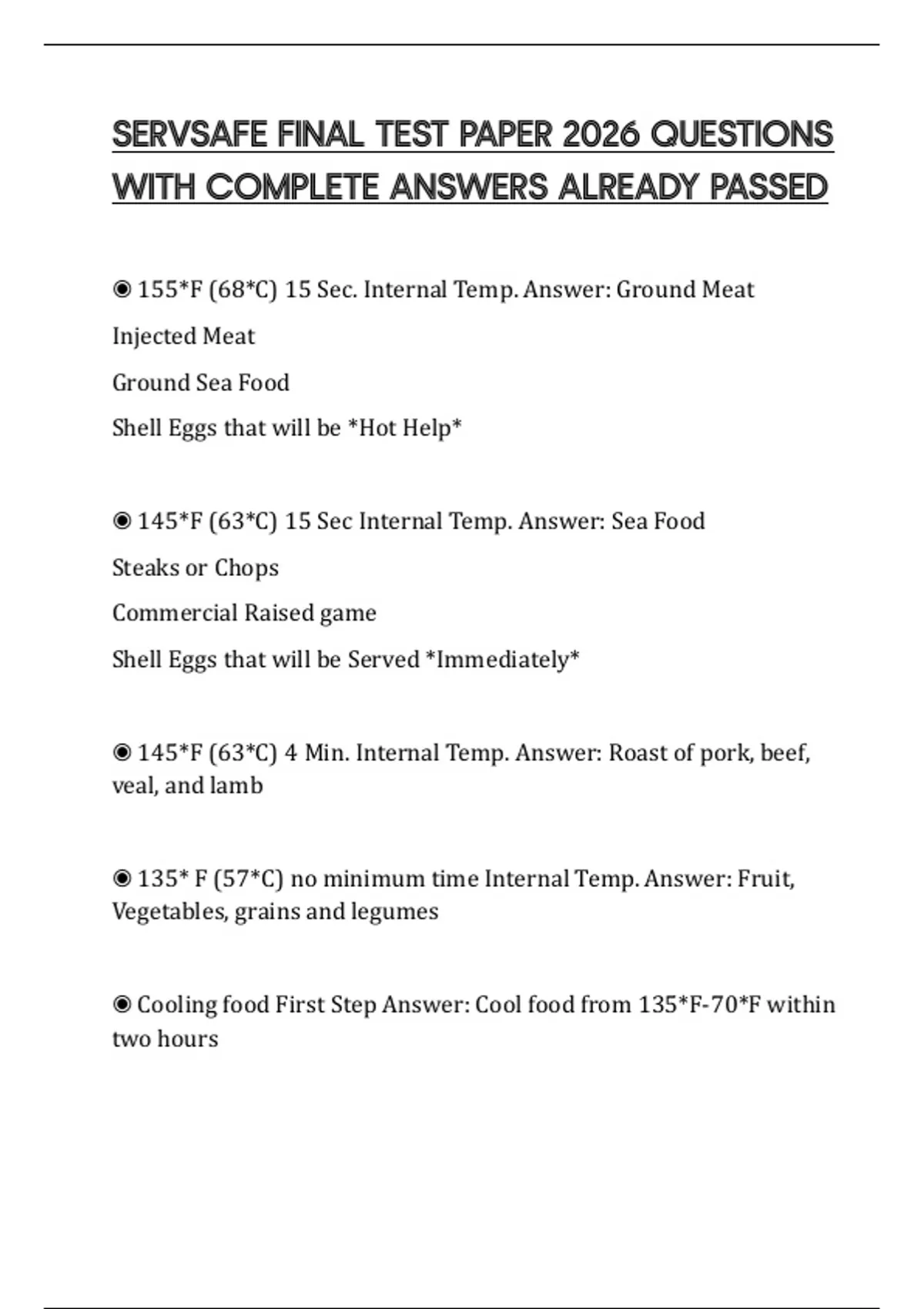 SERVSAFE FINAL TEST PAPER 2026 QUESTIONS WITH COMPLETE ANSWERS ALREADY PASSED

◉ 155*F (68*C) 15 Sec. Internal Temp. Answer: Ground Meat

Injected Meat

Ground Sea Food

Shell Eggs that will be *Hot Help*

◉ 145*F (63*C) 15 Sec Internal Temp. Answer: Sea Food

Steaks or Chops

Commercial Raised game

Shell Eggs that will be Served *Immediately*

◉ 145*F (63*C) 4 Min. Internal Temp. Answer: Roast of pork, beef, veal, and lamb

◉ 135* F (57*C) no minimum time Internal Temp. Answer: Fruit, Vegetables, grains and legumes

◉ Cooling food First Step Answer: Cool food from 135*F-70*F within two hours